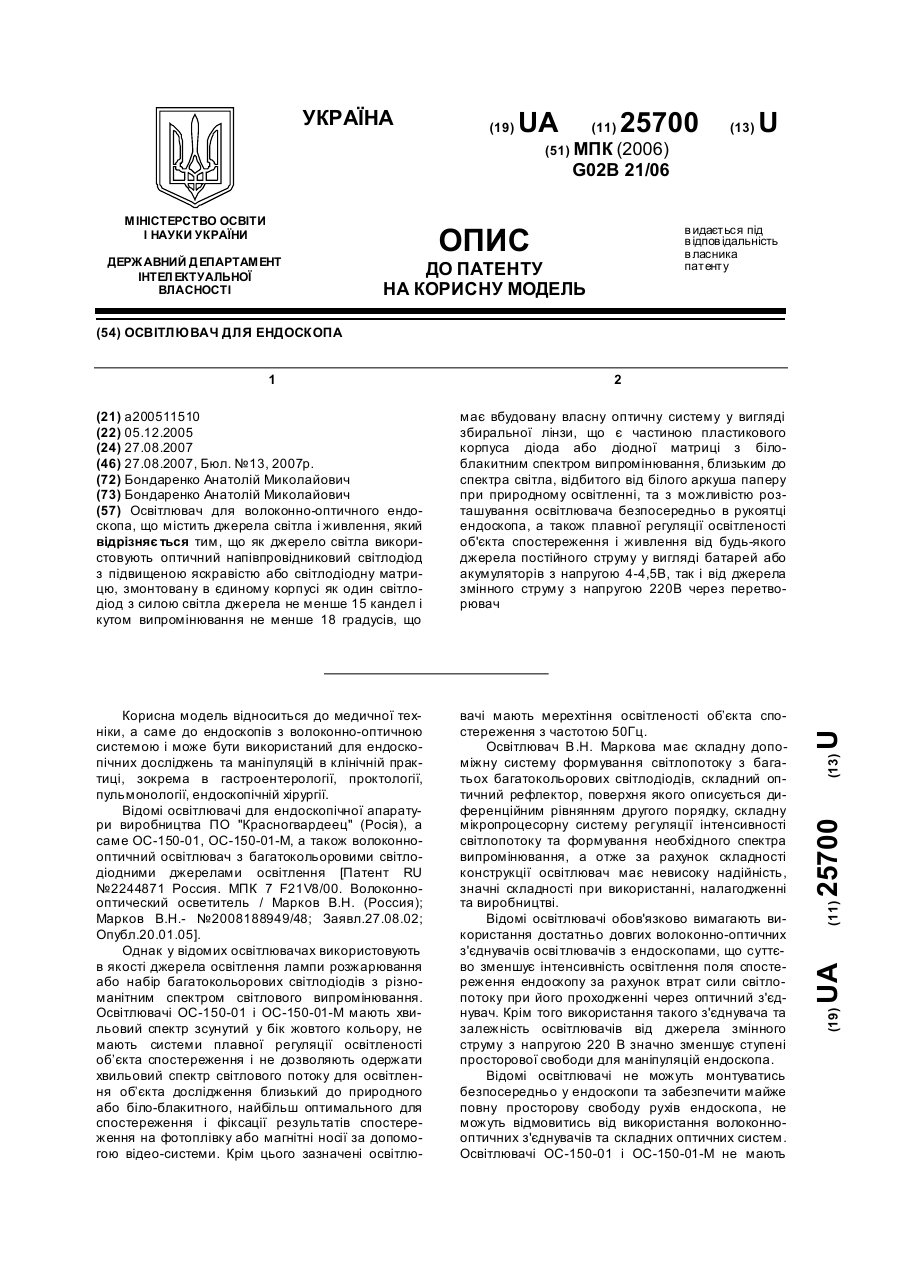 УКРАЇНА

(19) UA (11) 25700 (13) U

(51) МПК (2006)
G02B 21/06

МІНІСТЕРСТВО ОСВІТИ І НАУКИ УКРАЇНИ

ДЕРЖАВНИЙ ДЕПАРТАМЕНТ ІНТЕЛЕКТУАЛЬНОЇ ВЛАСНОСТІ

ОПИС
ДО ПАТЕНТУ
НА КОРИСНУ МОДЕЛЬ

видається під відповідальність власника патенту

(54) ОСВІТЛЮВАЧ ДЛЯ ЕНДОСКОПА

1

(21) a200511510
(22) 05.12.2005
(24) 27.08.2007
(46) 27.08.2007, Бюл. №13, 2007р.
(72) Бондаренко Анатолій Миколайович
(73) Бондаренко Анатолій Миколайович
(57) Освітлювач для волоконно-оптичного ендоскопа, що містить джерела світла і живлення, який відрізняється тим, що як джерело світла використовують оптичний напівпровідниковий світлодіод з підвищеною яскравістю або світлодіодну матрицю, змонтовану в єдиному корпусі як один світлодіод з силою світла джерела не менше 15 кандел і кутом випромінювання не менше 18 градусів, що

2

має вбудовану власну оптичну систему у вигляді збиральної лінзи, що є частиною пластикового корпуса діода або діодної матриці з біло-блакитним спектром випромінювання, близьким до спектра світла, відбитого від білого аркуша паперу при природному освітленні, та з можливістю розташування освітлювача безпосередньо в рукоятці ендоскопа, а також плавної регуляції освітленості об'єкта спостереження і живлення від будь-якого джерела постійного струму у вигляді батарей або акумуляторів з напругою 4-4,5В, так і від джерела змінного струму з напругою 220В через перетворювач

Корисна модель відноситься до медичної техніки, а саме до ендоскопів з волоконно-оптичною системою і може бути використаний для ендоскопічних досліджень та маніпуляцій в клінічній практиці, зокрема в гастроентерології, проктології, пульмонології, ендоскопічній хірургії.

Відомі освітлювачі для ендоскопічної апаратури виробництва ПО "Красногвардеец" (Росія), а саме ОС-150-01, ОС-150-01-М, а також волоконно-оптичний освітлювач з багатокольоровими світлодіодними джерелами освітлення [Патент RU №2244871 Россия. МПК 7 F21V8/00. Волоконно-оптический осветитель / Марков В.Н. (Россия); Марков В.Н.- №2008188949/48; Заявл.27.08.02; Опубл.20.01.05].

Однак у відомих освітлювачах використовують в якості джерела освітлення лампи розжарювання або набір багатокольорових світлодіодів з різноманітним спектром світлового випромінювання. Освітлювачі ОС-150-01 і ОС-150-01-М мають хвильовий спектр зсунутий у бік жовтого кольору, не мають системи плавної регуляції освітленості об'єкта спостереження і не дозволяють одержати хвильовий спектр світлового потоку для освітлення об'єкта дослідження близький до природного або біло-блакитного, найбільш оптимального для спостереження і фіксації результатів спостереження на фотоплівку або магнітні носії за допомогою відео-системи. Крім цього зазначені освітлювачі мають мерехтіння освітленості об'єкта спостереження з частотою 50Гц.

Освітлювач В.Н. Маркова має складну допоміжну систему формування світлопотоку з багатьох багатокольорових світлодіодів, складний оптичний рефлектор, поверхня якого описується диференційним рівнянням другого порядку, складну мікропроцесорну систему регуляції інтенсивності світлопотоку та формування необхідного спектра випромінювання, а отже за рахунок складності конструкції освітлювач має невисоку надійність, значні складності при використанні, налагодженні та виробництві.

Відомі освітлювачі обов'язково вимагають використання достатньо довгих волоконно-оптичних з'єднувачів освітлювачів з ендоскопами, що суттєво зменшує інтенсивність освітлення поля спостереження ендоскопу за рахунок втрат сили світлопотоку при його проходженні через оптичний з'єднувач. Крім того використання такого з'єднувача та залежність освітлювачів від джерела змінного струму з напругою 220 В значно зменшує ступені просторової свободи для маніпуляцій ендоскопа.

Відомі освітлювачі не можуть монтуватись безпосередньо у ендоскопи та забезпечити майже повну просторову свободу рухів ендоскопа, не можуть відмовитись від використання волоконно-оптичних з'єднувачів та складних оптичних систем. Освітлювачі ОС-150-01 і ОС-150-01-М не мають

(19) UA (11) 25700 (13) U